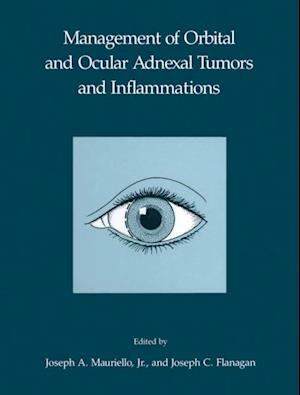 Management of Orbital and Ocular Adnexal Tumors and Inflammations

Edited by

Joseph A. Mauriello, Jr., and Joseph C. Flanagan